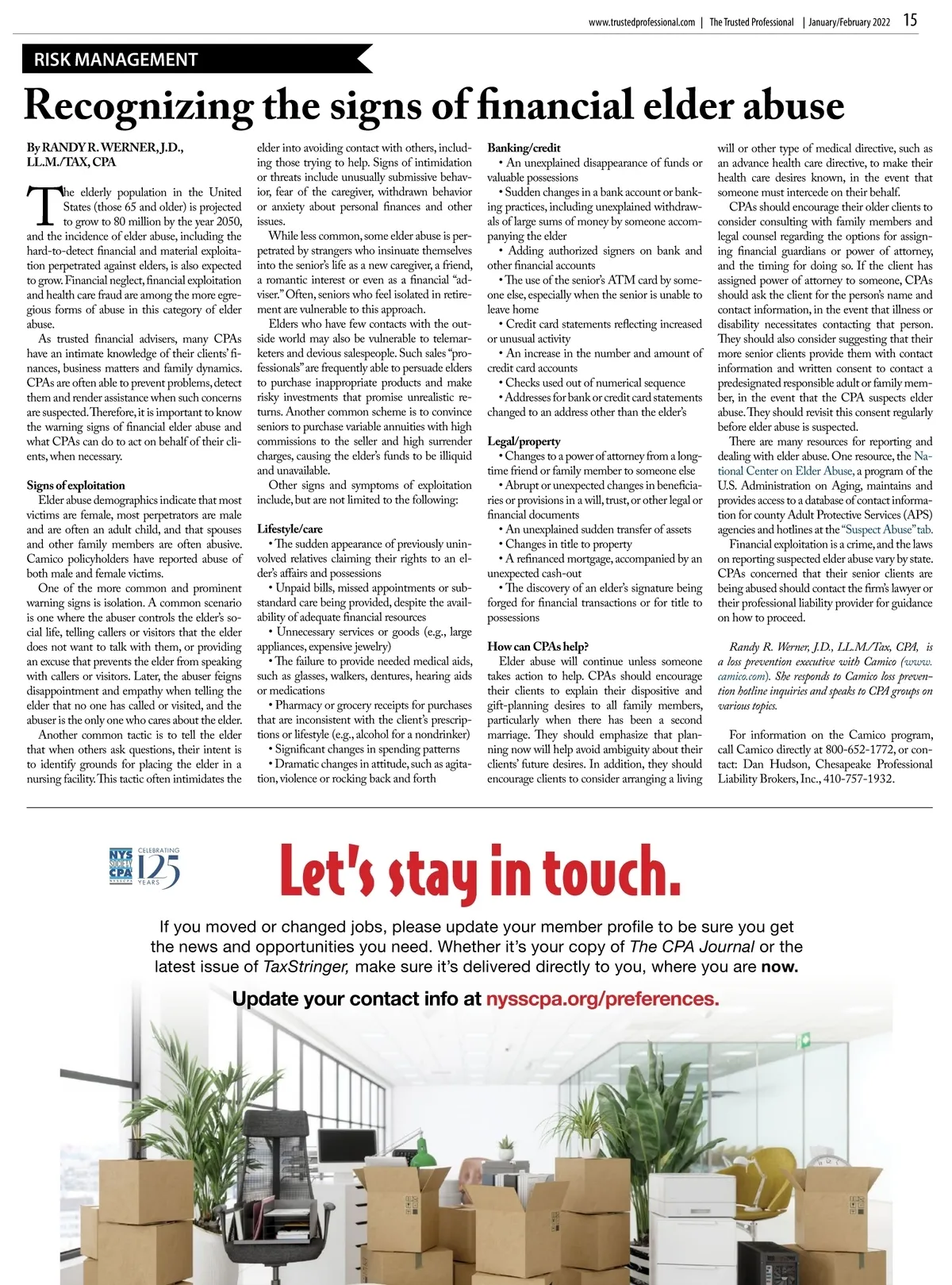 www.trustedprofessional.com | The Trusted Professional | January/February 2022 15

RISK MANAGEMENT

Recognizing the signs of financial elder abuse

By RANDY R. WERNER, J.D., LL.M./TAX, CPA

The elderly population in the United States (those 65 and older) is projected to grow to 80 million by the year 2050, and the incidence of elder abuse, including the hard-to-detect financial and material exploitation perpetrated against elders, is also expected to grow. Financial neglect, financial exploitation and health care fraud are among the more egregious forms of abuse in this category of elder abuse.

As trusted financial advisers, many CPAs have an intimate knowledge of their clients' finances, business matters and family dynamics. CPAs are often able to prevent problems, detect them and render assistance when such concerns are suspected. Therefore, it is important to know the warning signs of financial elder abuse and what CPAs can do to act on behalf of their clients, when necessary.

Signs of exploitation
Elder abuse demographics indicate that most victims are female, most perpetrators are male and are often an adult child, and that spouses and other family members are often abusive. Camico policyholders have reported abuse of both male and female victims.

One of the more common and prominent warning signs is isolation. A common scenario is one where the abuser controls the elder's social life, telling callers or visitors that the elder does not want to talk with them, or providing an excuse that prevents the elder from speaking with callers or visitors. Later, the abuser feigns disappointment and empathy when telling the elder that no one has called or visited, and the abuser is the only one who cares about the elder.

Another common tactic is to tell the elder that when others ask questions, their intent is to identify grounds for placing the elder in a nursing facility. This tactic often intimidates the elder into avoiding contact with others, including those trying to help. Signs of intimidation or threats include unusually submissive behavior, fear of the caregiver, withdrawn behavior or anxiety about personal finances and other issues.

While less common, some elder abuse is perpetrated by strangers who insinuate themselves into the senior's life as a new caregiver, a friend, a romantic interest or even as a financial "adviser." Often, seniors who feel isolated in retirement are vulnerable to this approach.

Elders who have few contacts with the outside world may also be vulnerable to telemarketers and devious salespeople. Such sales "professionals" are frequently able to persuade elders to purchase inappropriate products and make risky investments that promise unrealistic returns. Another common scheme is to convince seniors to purchase variable annuities with high commissions to the seller and high surrender charges, causing the elder's funds to be illiquid and unavailable.

Other signs and symptoms of exploitation include, but are not limited to the following:

Lifestyle/care
• The sudden appearance of previously uninvolved relatives claiming their rights to an elder's affairs and possessions
• Unpaid bills, missed appointments or substandard care being provided, despite the availability of adequate financial resources
• Unnecessary services or goods (e.g., large appliances, expensive jewelry)
• The failure to provide needed medical aids, such as glasses, walkers, dentures, hearing aids or medications
• Pharmacy or grocery receipts for purchases that are inconsistent with the client's prescriptions or lifestyle (e.g., alcohol for a nondrinker)
• Significant changes in spending patterns
• Dramatic changes in attitude, such as agitation, violence or rocking back and forth

Banking/credit
• An unexplained disappearance of funds or valuable possessions
• Sudden changes in a bank account or banking practices, including unexplained withdrawals of large sums of money by someone accompanying the elder
• Adding authorized signers on bank and other financial accounts
• The use of the senior's ATM card by someone else, especially when the senior is unable to leave home
• Credit card statements reflecting increased or unusual activity
• An increase in the number and amount of credit card accounts
• Checks used out of numerical sequence
• Addresses for bank or credit card statements changed to an address other than the elder's

Legal/property
• Changes to a power of attorney from a longtime friend or family member to someone else
• Abrupt or unexpected changes in beneficiaries or provisions in a will, trust, or other legal or financial documents
• An unexplained sudden transfer of assets
• Changes in title to property
• A refinanced mortgage, accompanied by an unexpected cash-out
• The discovery of an elder's signature being forged for financial transactions or for title to possessions

How can CPAs help?
Elder abuse will continue unless someone takes action to help. CPAs should encourage their clients to explain their dispositive and gift-planning desires to all family members, particularly when there has been a second marriage. They should emphasize that planning now will help avoid ambiguity about their clients' future desires. In addition, they should encourage clients to consider arranging a living will or other type of medical directive, such as an advance health care directive, to make their health care desires known, in the event that someone must intercede on their behalf.

CPAs should encourage their older clients to consider consulting with family members and legal counsel regarding the options for assigning financial guardians or power of attorney, and the timing for doing so. If the client has assigned power of attorney to someone, CPAs should ask the client for the person's name and contact information, in the event that illness or disability necessitates contacting that person. They should also consider suggesting that their more senior clients provide them with contact information and written consent to contact a predesignated responsible adult or family member, in the event that the CPA suspects elder abuse. They should revisit this consent regularly before elder abuse is suspected.

There are many resources for reporting and dealing with elder abuse. One resource, the National Center on Elder Abuse, a program of the U.S. Administration on Aging, maintains and provides access to a database of contact information for county Adult Protective Services (APS) agencies and hotlines at the "Suspect Abuse" tab.

Financial exploitation is a crime, and the laws on reporting suspected elder abuse vary by state. CPAs concerned that their senior clients are being abused should contact the firm's lawyer or their professional liability provider for guidance on how to proceed.

Randy R. Werner, J.D., LL.M./Tax, CPA, is a loss prevention executive with Camico (www.camico.com). She responds to Camico loss prevention hotline inquiries and speaks to CPA groups on various topics.

For information on the Camico program, call Camico directly at 800-652-1772, or contact: Dan Hudson, Chesapeake Professional Liability Brokers, Inc., 410-757-1932.

NYS SOCIETY CPA NYSSCPA CELEBRATING 125 YEARS

Let's stay in touch.

If you moved or changed jobs, please update your member profile to be sure you get the news and opportunities you need. Whether it's your copy of The CPA Journal or the latest issue of TaxStringer, make sure it's delivered directly to you, where you are now.

Update your contact info at nysscpa.org/preferences.